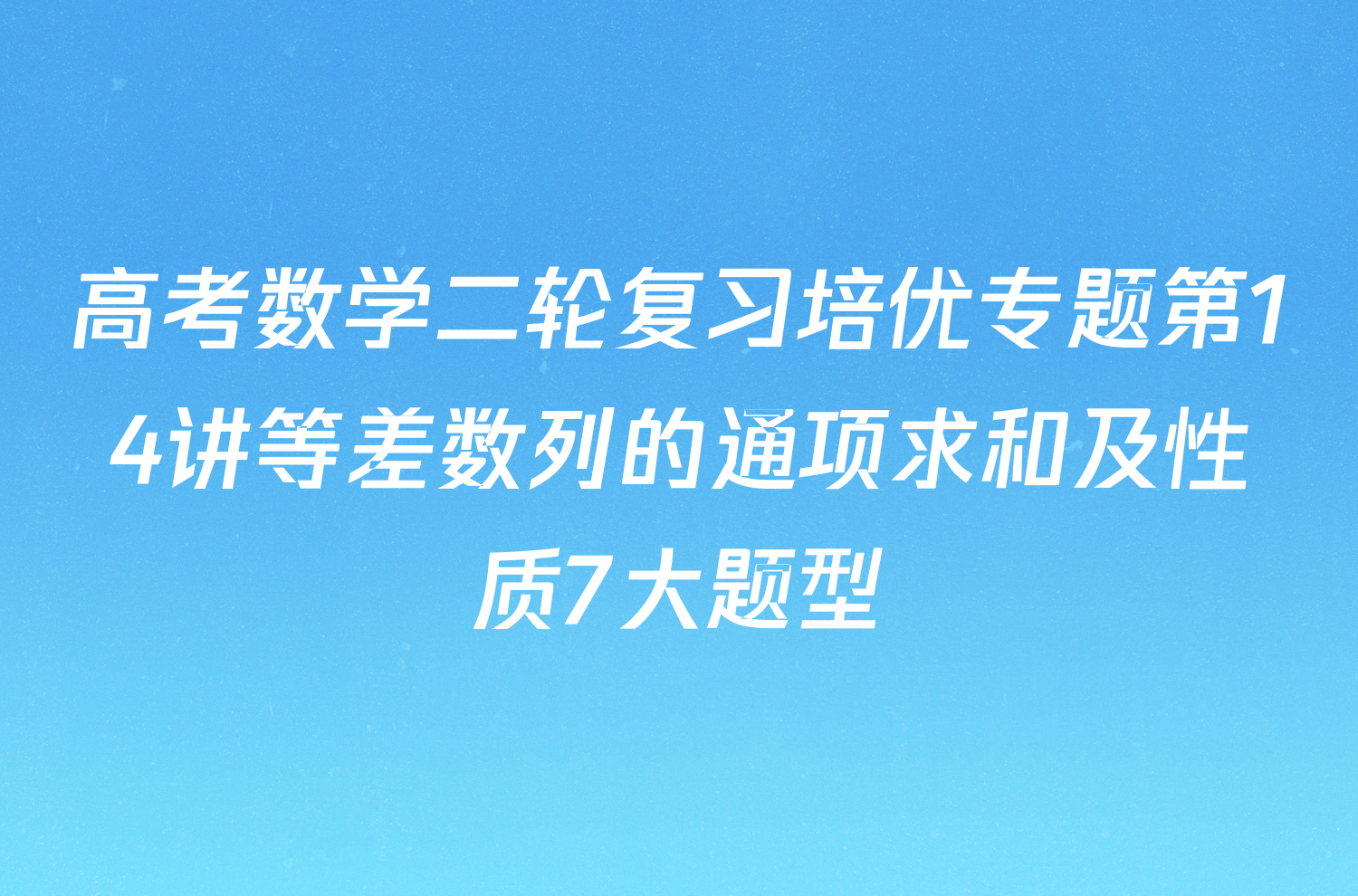 高考数学二轮复习培优专题第14讲等差数列的通项求和及性质7大题型